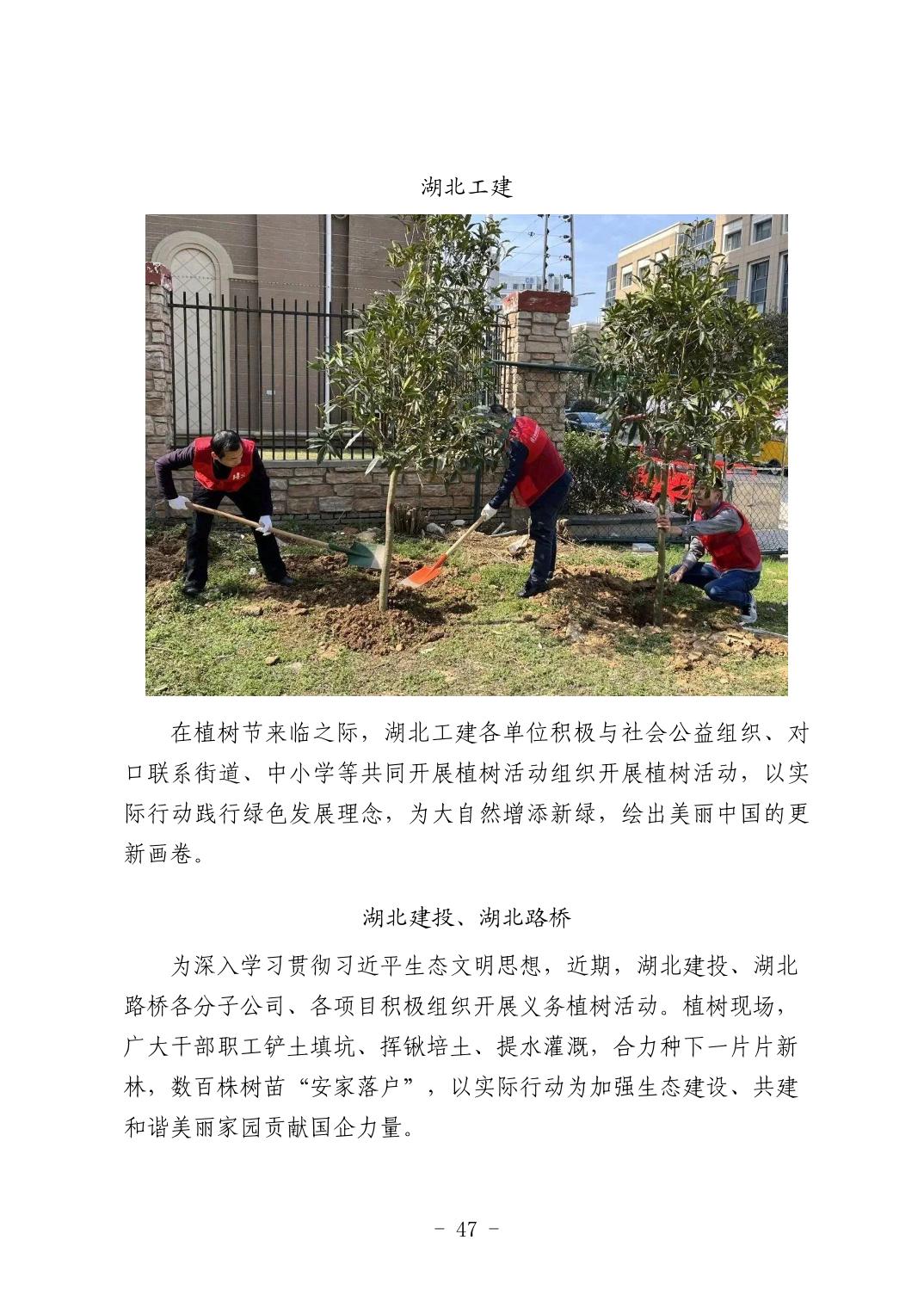 湖北工建

在植树节来临之际，湖北工建各单位积极与社会公益组织、对口联系街道、中小学等共同开展植树活动组织开展植树活动，以实际行动践行绿色发展理念，为大自然增添新绿，绘出美丽中国的更新画卷。

湖北建投、湖北路桥

为深入学习贯彻习近平生态文明思想，近期，湖北建投、湖北路桥各分子公司、各项目积极组织开展义务植树活动。植树现场，广大干部职工铲土填坑、挥锹培土、提水灌溉，合力种下一片片新林，数百株树苗“安家落户”，以实际行动为加强生态建设、共建和谐美丽家园贡献国企力量。

- 47 -